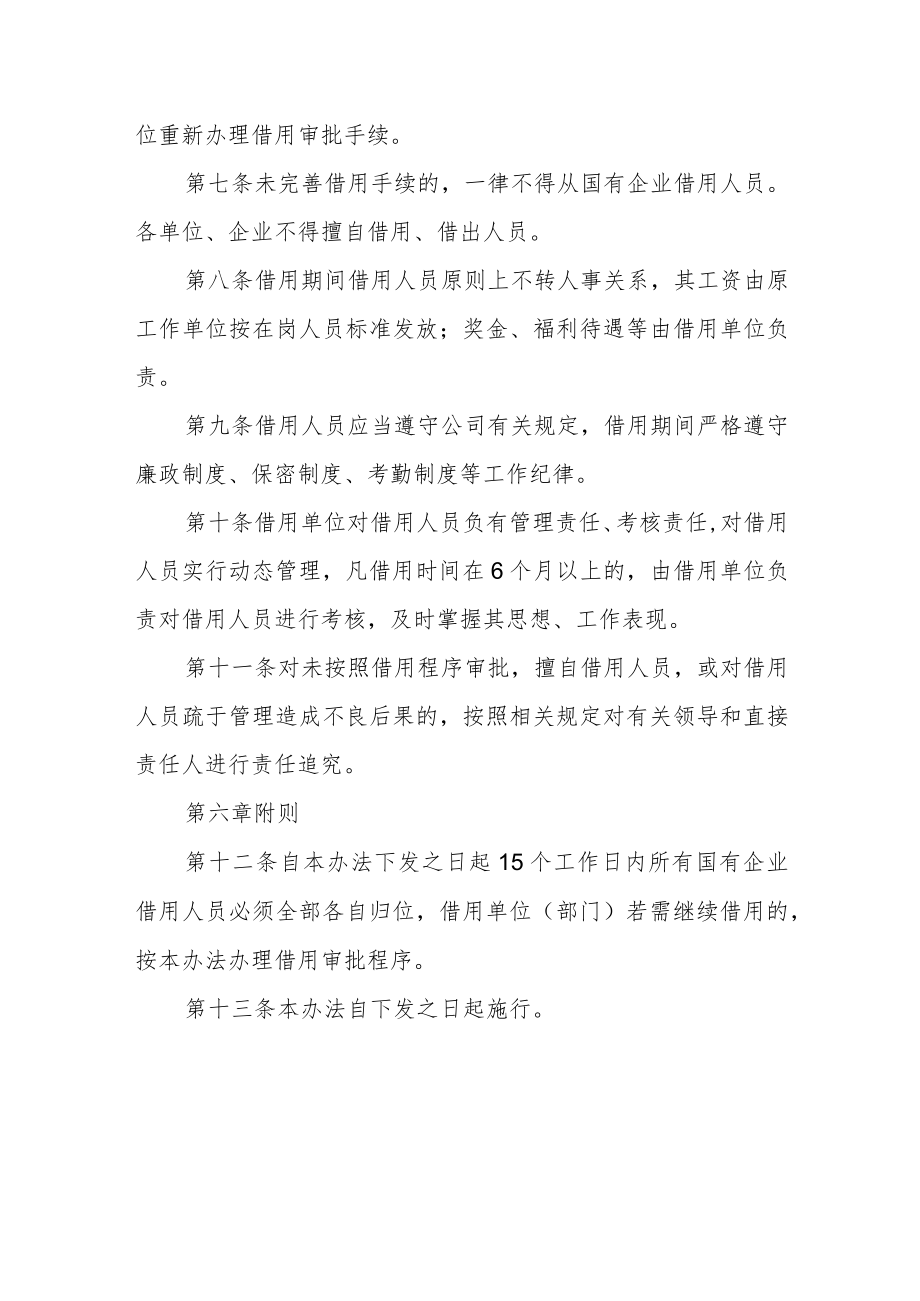 位重新办理借用审批手续。

第七条未完善借用手续的，一律不得从国有企业借用人员。各单位、企业不得擅自借用、借出人员。

第八条借用期间借用人员原则上不转人事关系，其工资由原工作单位按在岗人员标准发放；奖金、福利待遇等由借用单位负责。

第九条借用人员应当遵守公司有关规定，借用期间严格遵守廉政制度、保密制度、考勤制度等工作纪律。

第十条借用单位对借用人员负有管理责任、考核责任,对借用人员实行动态管理，凡借用时间在6个月以上的，由借用单位负责对借用人员进行考核，及时掌握其思想、工作表现。

第十一条对未按照借用程序审批，擅自借用人员，或对借用人员疏于管理造成不良后果的，按照相关规定对有关领导和直接责任人进行责任追究。

第六章附则

第十二条自本办法下发之日起15个工作日内所有国有企业借用人员必须全部各自归位，借用单位（部门）若需继续借用的，按本办法办理借用审批程序。

第十三条本办法自下发之日起施行。